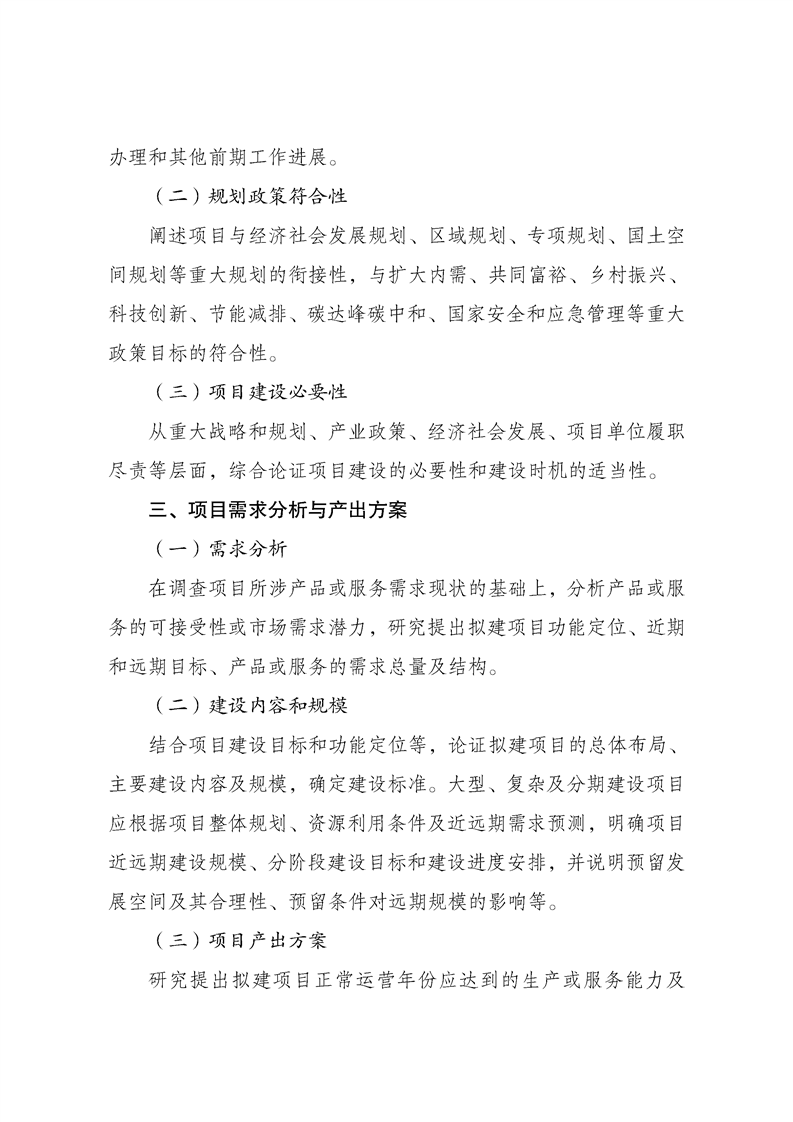 办理和其他前期工作进展。

（二）规划政策符合性

阐述项目与经济社会发展规划、区域规划、专项规划、国土空间规划等重大规划的衔接性，与扩大内需、共同富裕、乡村振兴、科技创新、节能减排、碳达峰碳中和、国家安全和应急管理等重大政策目标的符合性。

（三）项目建设必要性

从重大战略和规划、产业政策、经济社会发展、项目单位履职尽责等层面，综合论证项目建设的必要性和建设时机的适当性。

三、项目需求分析与产出方案

（一）需求分析

在调查项目所涉产品或服务需求现状的基础上，分析产品或服务的可接受性或市场需求潜力，研究提出拟建项目功能定位、近期和远期目标、产品或服务的需求总量及结构。

（二）建设内容和规模

结合项目建设目标和功能定位等，论证拟建项目的总体布局、主要建设内容及规模，确定建设标准。大型、复杂及分期建设项目应根据项目整体规划、资源利用条件及近远期需求预测，明确项目近远期建设规模、分阶段建设目标和建设进度安排，并说明预留发展空间及其合理性、预留条件对远期规模的影响等。

（三）项目产出方案

研究提出拟建项目正常运营年份应达到的生产或服务能力及